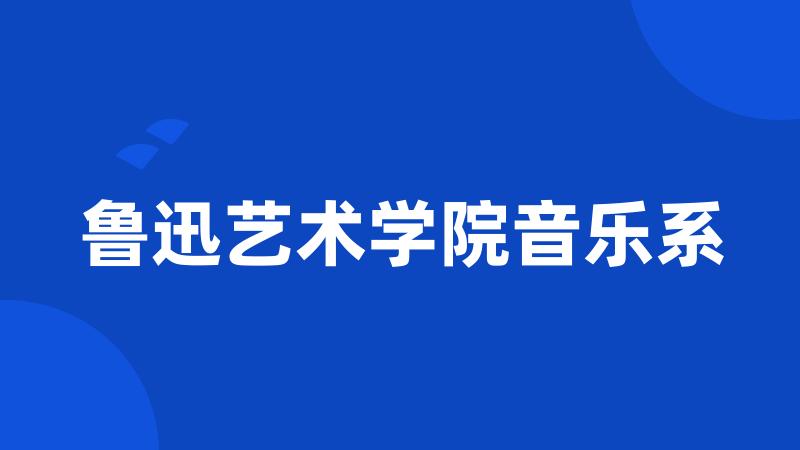 鲁迅艺术学院音乐系